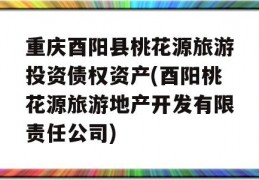 重庆酉阳县桃花源旅游投资债权资产(酉阳桃花源旅游地产开发有限责任公司)